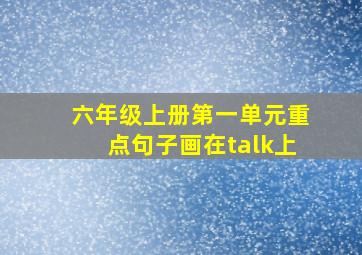 六年级上册第一单元重点句子画在talk上